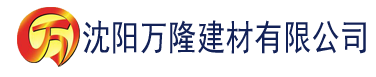 万 沈阳万隆建材有限公司